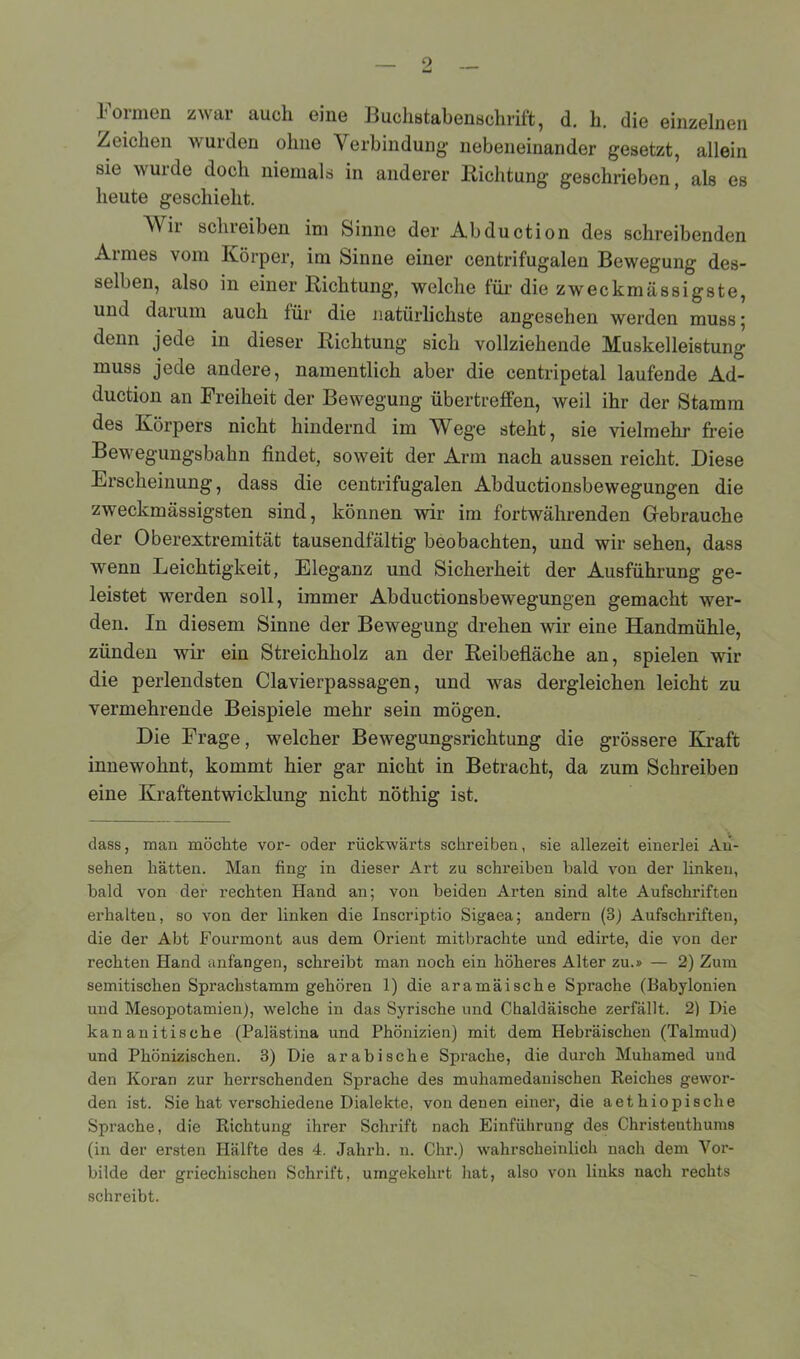 — 2 —

Formen zwar auch eine Buchstabenschrift, d. h. die einzelnen Zeichen wurden ohne Verbindung nebeneinander gesetzt, allein sie wurde doch niemals in anderer Richtung geschrieben, als es heute geschieht.

Wir schreiben im Sinne der Abduction des schreibenden Armes vom Körper, im Sinne einer centrifugalen Bewegung desselben, also in einer Richtung, welche für die zweckmässigste, und darum auch für die natürlichste angesehen werden muss; denn jede in dieser Richtung sich vollziehende Muskelleistung muss jede andere, namentlich aber die centripetal laufende Adduction an Freiheit der Bewegung übertreffen, weil ihr der Stamm des Körpers nicht hindernd im Wege steht, sie vielmehr freie Bewegungsbahn findet, soweit der Arm nach aussen reicht. Diese Erscheinung, dass die centrifugalen Abductionsbewegungen die zweckmässigsten sind, können wir im fortwährenden Gebrauche der Oberextremität tausendfältig beobachten, und wir sehen, dass wenn Leichtigkeit, Eleganz und Sicherheit der Ausführung geleistet werden soll, immer Abductionsbewegungen gemacht werden. In diesem Sinne der Bewegung drehen wir eine Handmühle, zünden wir ein Streichholz an der Reibefläche an, spielen wir die perlendsten Clavierpassagen, und was dergleichen leicht zu vermehrende Beispiele mehr sein mögen.

Die Frage, welcher Bewegungsrichtung die grössere Kraft innewohnt, kommt hier gar nicht in Betracht, da zum Schreiben eine Kraftentwicklung nicht nöthig ist.

dass, man möchte vor- oder rückwärts schreiben, sie allezeit einerlei Ansehen hätten. Man fing in dieser Art zu schreiben bald von der linken, bald von der rechten Hand an; von beiden Arten sind alte Aufschriften erhalten, so von der linken die Inscriptio Sigaea; andern (3) Aufschriften, die der Abt Fourmont aus dem Orient mitbrachte und edirte, die von der rechten Hand anfangen, schreibt man noch ein höheres Alter zu.» — 2) Zum semitischen Sprachstamm gehören 1) die aramäische Sprache (Babylonien und Mesopotamien), welche in das Syrische und Chaldäische zerfällt. 2) Die kananitische (Palästina und Phönizien) mit dem Hebräischen (Talmud) und Phönizischen. 3) Die arabische Sprache, die durch Muhamed und den Koran zur herrschenden Sprache des muhamedanischen Reiches geworden ist. Sie hat verschiedene Dialekte, von denen einer, die aethiopische Sprache, die Richtung ihrer Schrift nach Einführung des Christenthums (in der ersten Hälfte des 4. Jahrh. n. Chr.) wahrscheinlich nach dem Vorbilde der griechischen Schrift, umgekehrt hat, also von links nach rechts schreibt.